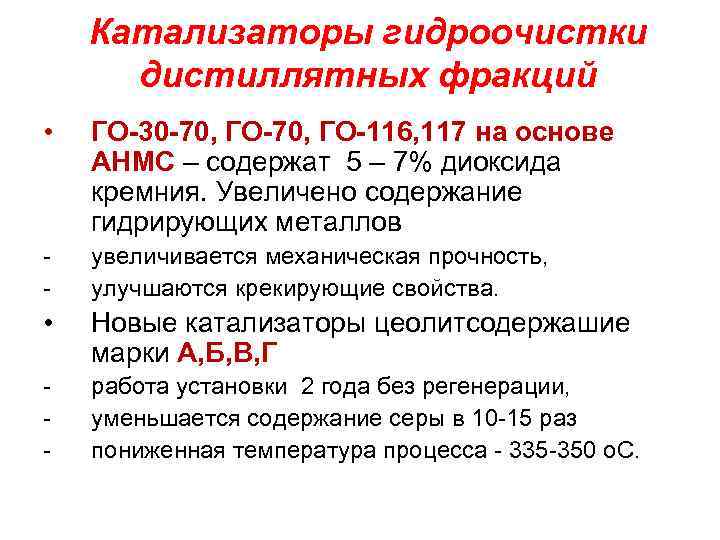 Катализаторы гидроочистки дистиллятных фракций

• ГО-30-70, ГО-70, ГО-116,117 на основе АНМС – содержат 5 – 7% диоксида кремния. Увеличено содержание гидрирующих металлов
- увеличивается механическая прочность,
- улучшаются крекирующие свойства.
• Новые катализаторы цеолитсодержашие марки А,Б,В,Г
- работа установки 2 года без регенерации,
- уменьшается содержание серы в 10-15 раз
- пониженная температура процесса - 335-350 оС.